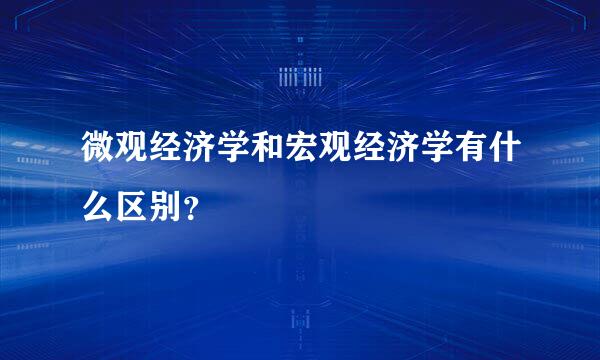 微观经济学和宏观经济学有什么区别？